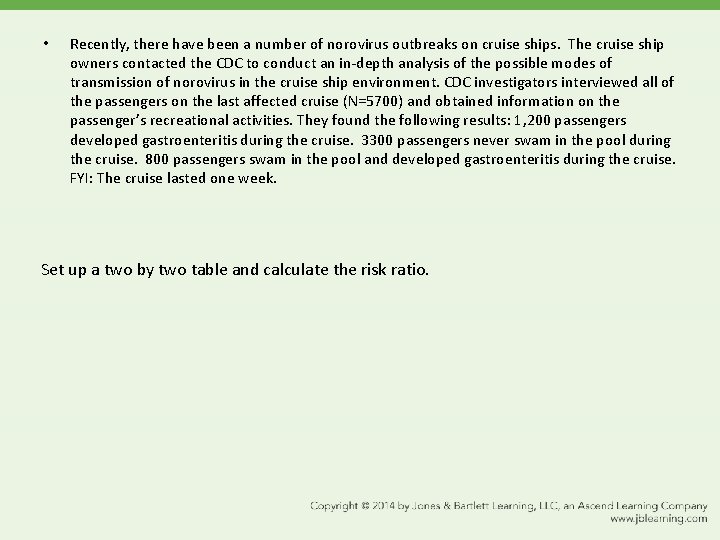 • Recently, there have been a number of norovirus outbreaks on cruise ships. The cruise ship owners contacted the CDC to conduct an in-depth analysis of the possible modes of transmission of norovirus in the cruise ship environment. CDC investigators interviewed all of the passengers on the last affected cruise (N=5700) and obtained information on the passenger's recreational activities. They found the following results: 1,200 passengers developed gastroenteritis during the cruise. 3300 passengers never swam in the pool during the cruise. 800 passengers swam in the pool and developed gastroenteritis during the cruise. FYI: The cruise lasted one week.

Set up a two by two table and calculate the risk ratio.

Copyright © 2014 by Jones & Bartlett Learning, LLC, an Ascend Learning Company
www.jblearning.com